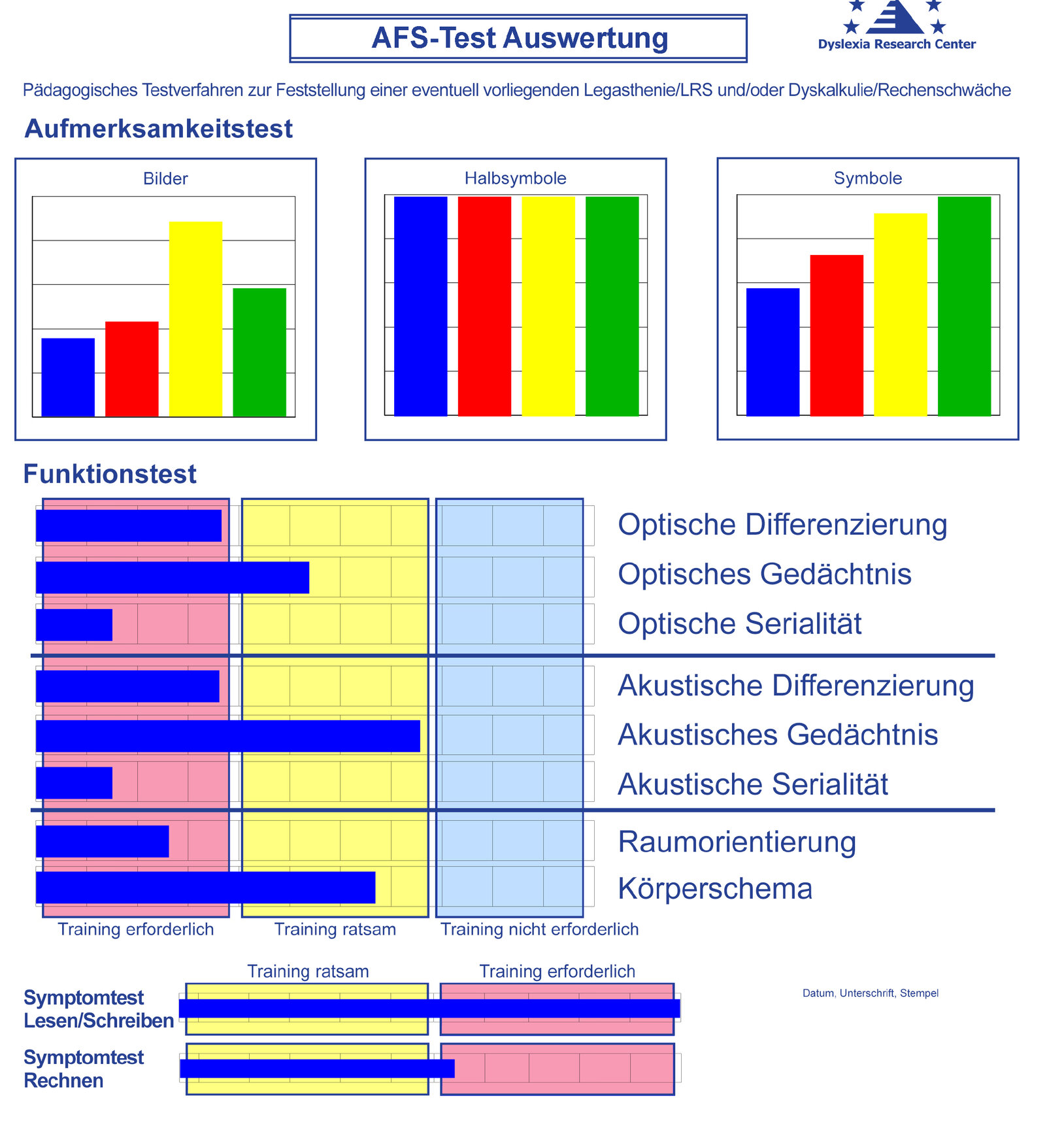 AFS-Test Auswertung

Dyslexia Research Center

Pädagogisches Testverfahren zur Feststellung einer eventuell vorliegenden Legasthenie/LRS und/oder Dyskalkulie/Rechenschwäche

Aufmerksamkeitstest

Bilder

Halbsymbole

Symbole

Funktionstest

Optische Differenzierung
Optisches Gedächtnis
Optische Serialität

Akustische Differenzierung
Akustisches Gedächtnis
Akustische Serialität

Raumorientierung
Körperschema

Training erforderlich
Training ratsam
Training nicht erforderlich

Training ratsam
Training erforderlich

Symptomtest Lesen/Schreiben

Symptomtest Rechnen

Datum, Unterschrift, Stempel